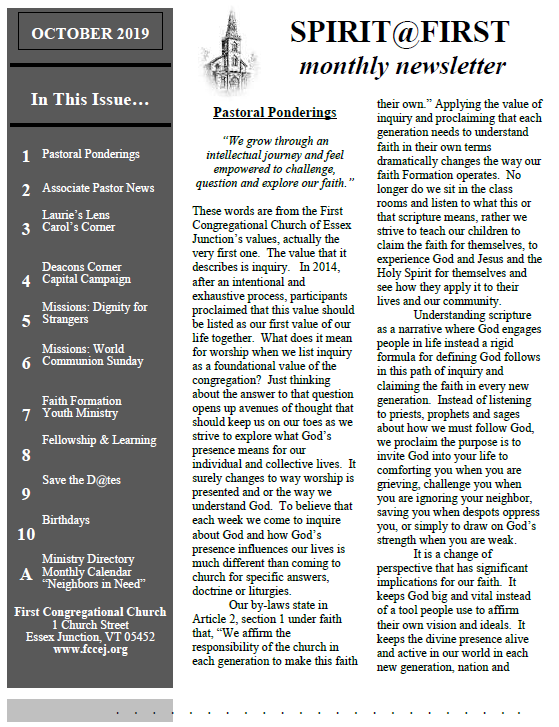 OCTOBER 2019

In This Issue…

1 Pastoral Ponderings

2 Associate Pastor News

3 Laurie's Lens
Carol's Corner

4 Deacons Corner
Capital Campaign

5 Missions: Dignity for Strangers

6 Missions: World Communion Sunday

7 Faith Formation
Youth Ministry

8 Fellowship & Learning

9 Save the D@tes

10 Birthdays

A Ministry Directory
Monthly Calendar
"Neighbors in Need"

First Congregational Church
1 Church Street
Essex Junction, VT 05452
www.fccej.org

SPIRIT@FIRST
monthly newsletter

Pastoral Ponderings

"We grow through an intellectual journey and feel empowered to challenge, question and explore our faith."

These words are from the First Congregational Church of Essex Junction's values, actually the very first one. The value that it describes is inquiry. In 2014, after an intentional and exhaustive process, participants proclaimed that this value should be listed as our first value of our life together. What does it mean for worship when we list inquiry as a foundational value of the congregation? Just thinking about the answer to that question opens up avenues of thought that should keep us on our toes as we strive to explore what God's presence means for our individual and collective lives. It surely changes to way worship is presented and or the way we understand God. To believe that each week we come to inquire about God and how God's presence influences our lives is much different than coming to church for specific answers, doctrine or liturgies.

Our by-laws state in Article 2, section 1 under faith that, "We affirm the responsibility of the church in each generation to make this faith their own." Applying the value of inquiry and proclaiming that each generation needs to understand faith in their own terms dramatically changes the way our faith Formation operates. No longer do we sit in the class rooms and listen to what this or that scripture means, rather we strive to teach our children to claim the faith for themselves, to experience God and Jesus and the Holy Spirit for themselves and see how they apply it to their lives and our community.

Understanding scripture as a narrative where God engages people in life instead a rigid formula for defining God follows in this path of inquiry and claiming the faith in every new generation. Instead of listening to priests, prophets and sages about how we must follow God, we proclaim the purpose is to invite God into your life to comforting you when you are grieving, challenge you when you are ignoring your neighbor, saving you when despots oppress you, or simply to draw on God's strength when you are weak.

It is a change of perspective that has significant implications for our faith. It keeps God big and vital instead of a tool people use to affirm their own vision and ideals. It keeps the divine presence alive and active in our world in each new generation, nation and